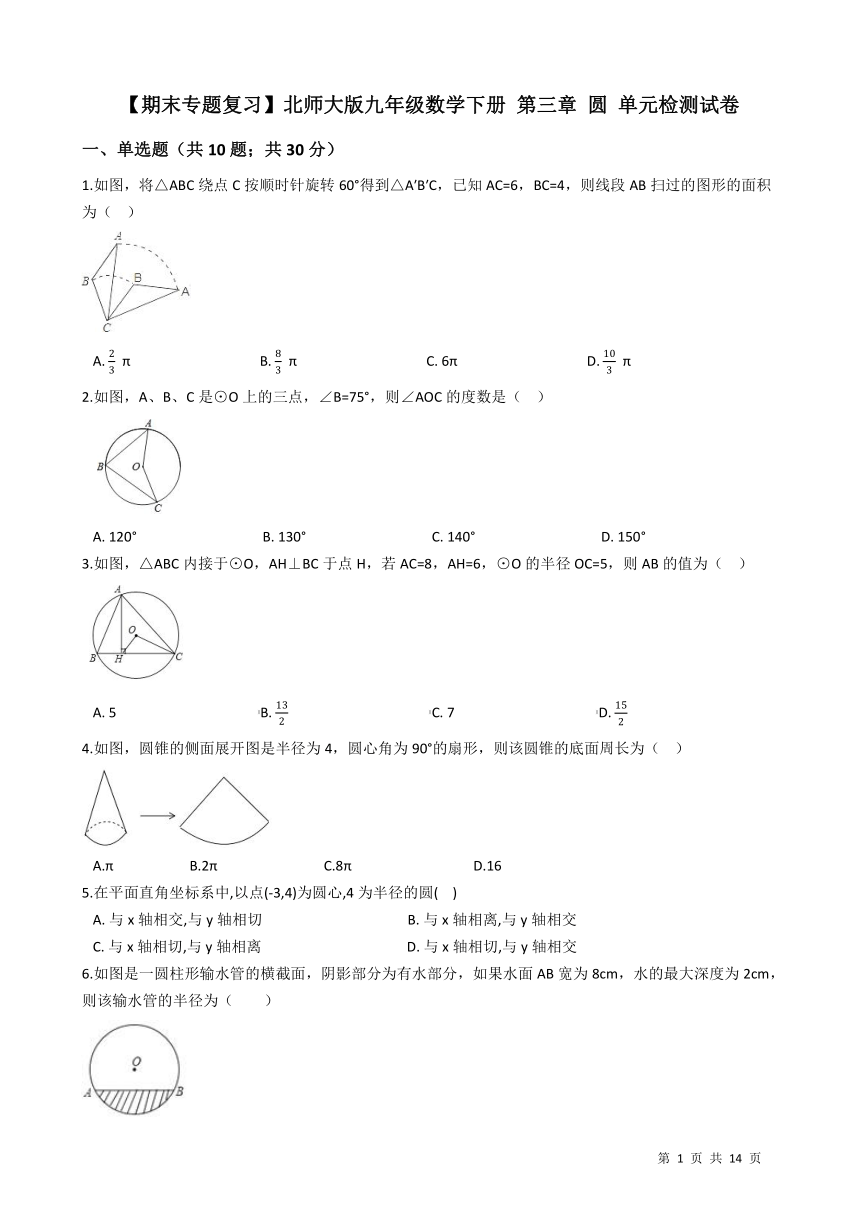 【期末专题复习】北师大版九年级数学下册 第三章 圆 单元检测试卷

一、单选题（共 10 题；共 30 分）

1.如图，将△ABC 绕点 C 按顺时针旋转 60°得到△A′B′C，已知 AC=6，BC=4，则线段 AB 扫过的图形的面积为（ ）

A
B
B
A
C

A. $\frac{2}{3}$ π　B. $\frac{8}{3}$ π　C. 6π　D. $\frac{10}{3}$ π

2.如图，A、B、C 是⊙O 上的三点，∠B=75°，则∠AOC 的度数是（ ）

A
B
O
C

A. 120°　B. 130°　C. 140°　D. 150°

3.如图，△ABC 内接于⊙O，AH⊥BC 于点 H，若 AC=8，AH=6，⊙O 的半径 OC=5，则 AB 的值为（ ）

A
O
B
H
C

A. 5　B. $\frac{13}{2}$　C. 7　D. $\frac{15}{2}$

4.如图，圆锥的侧面展开图是半径为 4，圆心角为 90°的扇形，则该圆锥的底面周长为（ ）

A.π　B.2π　C.8π　D.16

5.在平面直角坐标系中,以点(-3,4)为圆心,4 为半径的圆( )

A. 与 x 轴相交,与 y 轴相切　B. 与 x 轴相离,与 y 轴相交
C. 与 x 轴相切,与 y 轴相离　D. 与 x 轴相切,与 y 轴相交

6.如图是一圆柱形输水管的横截面，阴影部分为有水部分，如果水面 AB 宽为 8cm，水的最大深度为 2cm，则该输水管的半径为（ ）

O
A
B

第 1 页 共 14 页